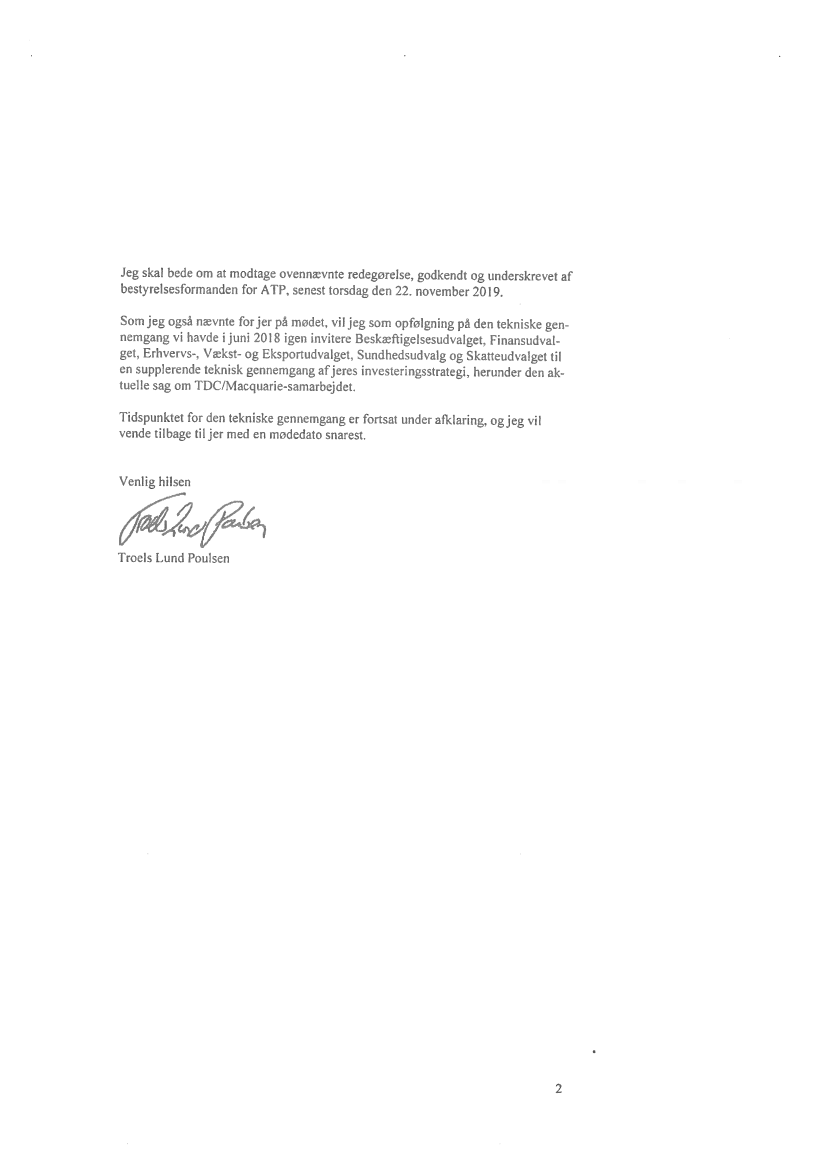 Jeg skal bede om at modtage ovennævnte redegørelse, godkendt og underskrevet af bestyrelsesformanden for ATP, senest torsdag den 22. november 2019.

Som jeg også nævnte for jer på mødet, vil jeg som opfølgning på den tekniske gennemgang vi havde i juni 2018 igen invitere Beskæftigelsesudvalget, Finansudvalget, Erhvervs-, Vækst- og Eksportudvalget, Sundhedsudvalg og Skatteudvalget til en supplerende teknisk gennemgang af jeres investeringsstrategi, herunder den aktuelle sag om TDC/Macquarie-samarbejdet.

Tidspunktet for den tekniske gennemgang er fortsat under afklaring, og jeg vil vende tilbage til jer med en mødedato snarest.

Venlig hilsen

Troels Lund Poulsen

Troels Lund Poulsen

2